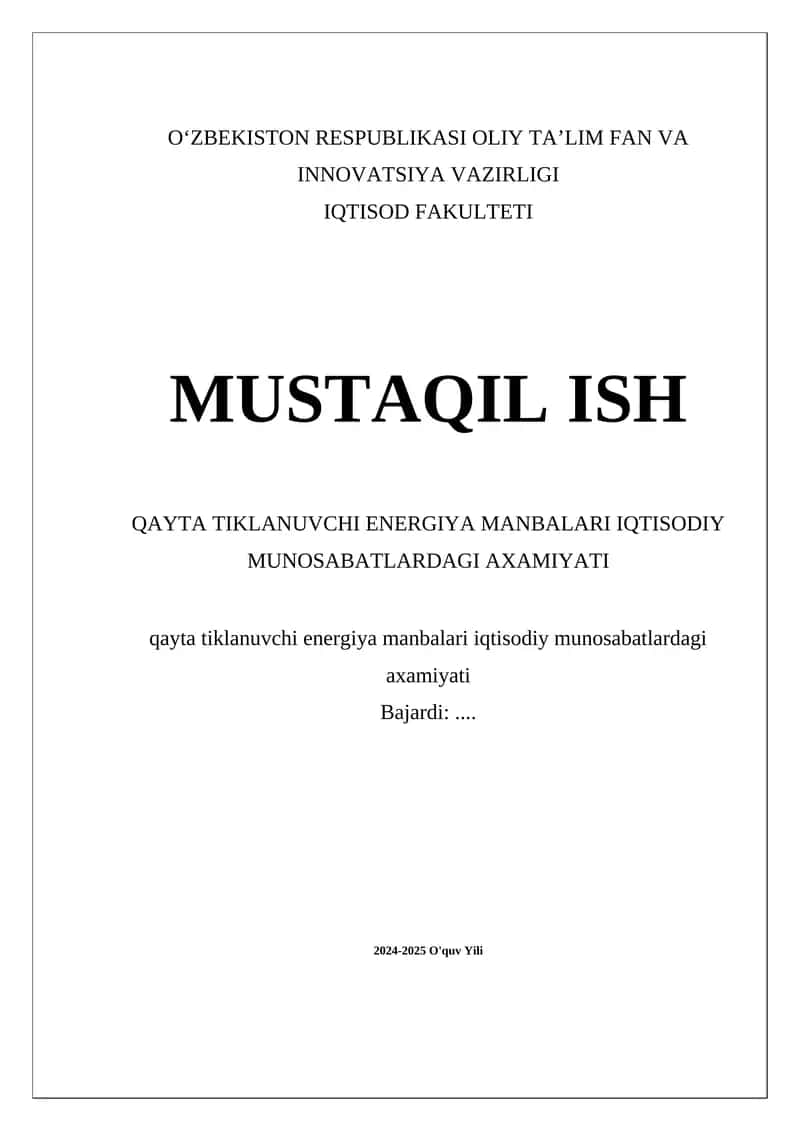 O‘ZBEKISTON RESPUBLIKASI OLIY TA’LIM FAN VA INNOVATSIYA VAZIRLIGI
IQTISOD FAKULTETI

MUSTAQIL ISH

QAYTA TIKLANUVCHI ENERGIYA MANBALARI IQTISODIY MUNOSABATLARDAGI AXAMIYATI

qayta tiklanuvchi energiya manbalari iqtisodiy munosabatlardagi axamiyati
Bajardi: ....

2024-2025 O'quv Yili